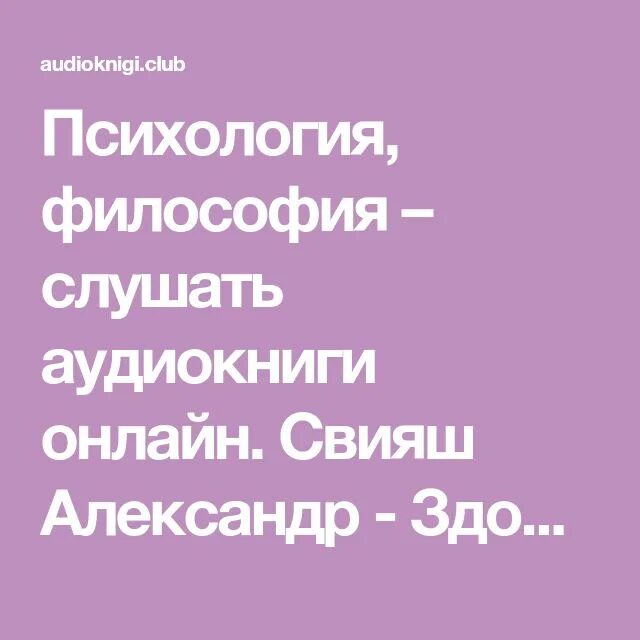 audioknigi.club

Психология, философия – слушать аудиокниги онлайн. Свияш Александр - Здо...